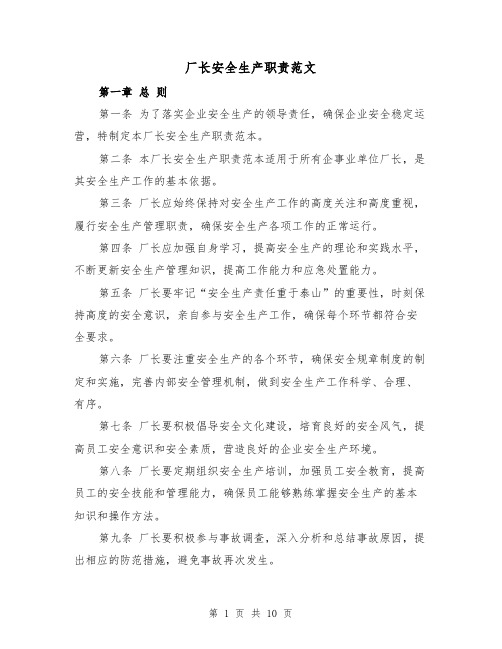 厂长安全生产职责范文

第一章 总 则

第一条 为了落实企业安全生产的领导责任，确保企业安全稳定运营，特制定本厂长安全生产职责范本。

第二条 本厂长安全生产职责范本适用于所有企事业单位厂长，是其安全生产工作的基本依据。

第三条 厂长应始终保持对安全生产工作的高度关注和高度重视，履行安全生产管理职责，确保安全生产各项工作的正常运行。

第四条 厂长应加强自身学习，提高安全生产的理论和实践水平，不断更新安全生产管理知识，提高工作能力和应急处置能力。

第五条 厂长要牢记“安全生产责任重于泰山”的重要性，时刻保持高度的安全意识，亲自参与安全生产工作，确保每个环节都符合安全要求。

第六条 厂长要注重安全生产的各个环节，确保安全规章制度的制定和实施，完善内部安全管理机制，做到安全生产工作科学、合理、有序。

第七条 厂长要积极倡导安全文化建设，培育良好的安全风气，提高员工安全意识和安全素质，营造良好的企业安全生产环境。

第八条 厂长要定期组织安全生产培训，加强员工安全教育，提高员工的安全技能和管理能力，确保员工能够熟练掌握安全生产的基本知识和操作方法。

第九条 厂长要积极参与事故调查，深入分析和总结事故原因，提出相应的防范措施，避免事故再次发生。

第 1 页 共 10 页